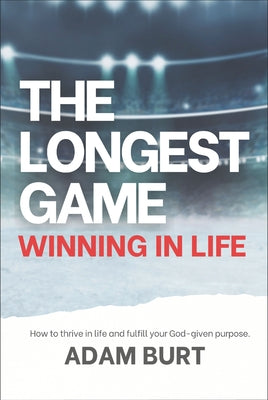 THE LONGEST GAME
WINNING IN LIFE

How to thrive in life and fulfill your God-given purpose.

ADAM BURT